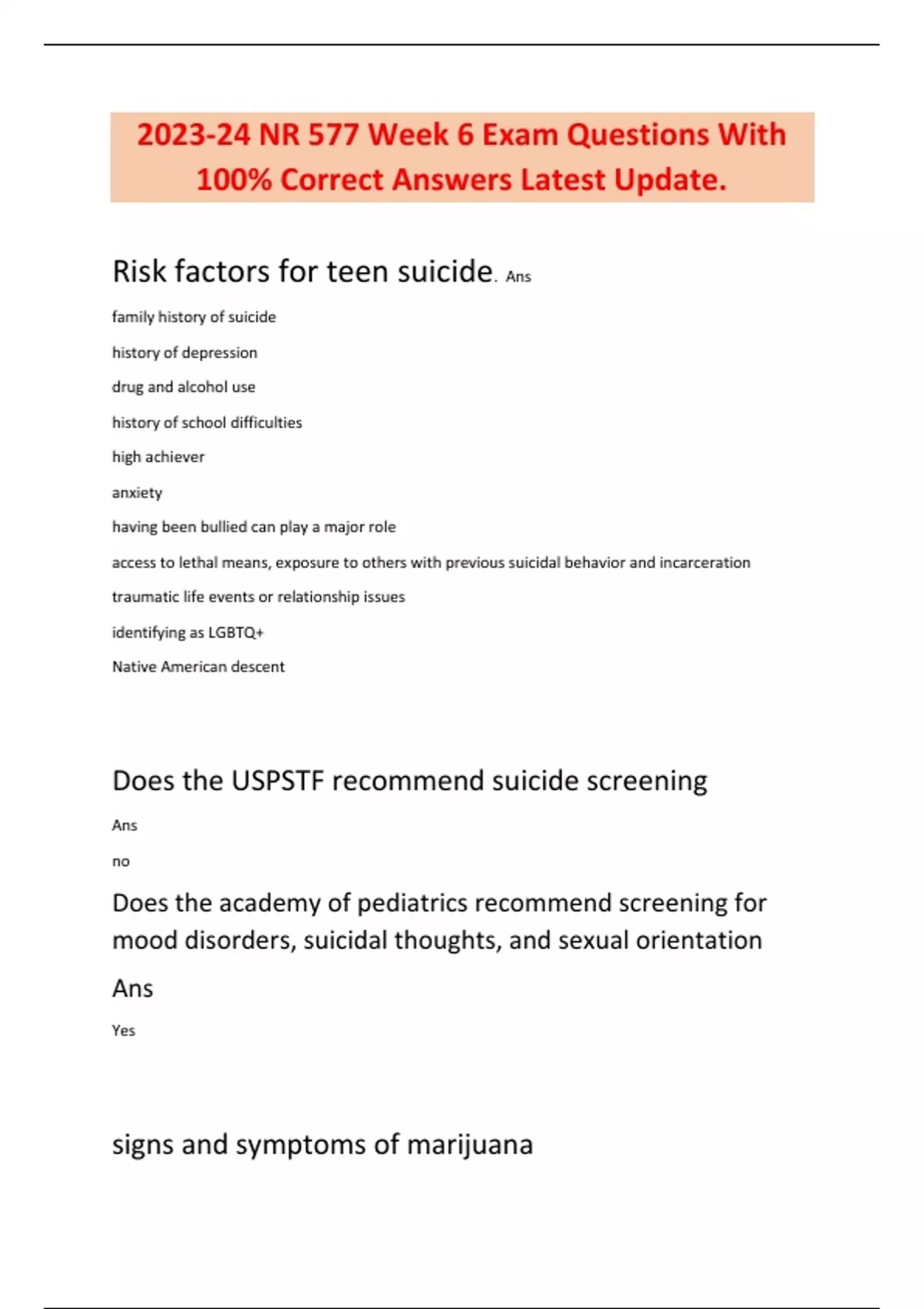 2023-24 NR 577 Week 6 Exam Questions With 100% Correct Answers Latest Update.

Risk factors for teen suicide. Ans

family history of suicide

history of depression

drug and alcohol use

history of school difficulties

high achiever

anxiety

having been bullied can play a major role

access to lethal means, exposure to others with previous suicidal behavior and incarceration

traumatic life events or relationship issues

identifying as LGBTQ+

Native American descent

Does the USPSTF recommend suicide screening

Ans

no

Does the academy of pediatrics recommend screening for mood disorders, suicidal thoughts, and sexual orientation

Ans

Yes

signs and symptoms of marijuana